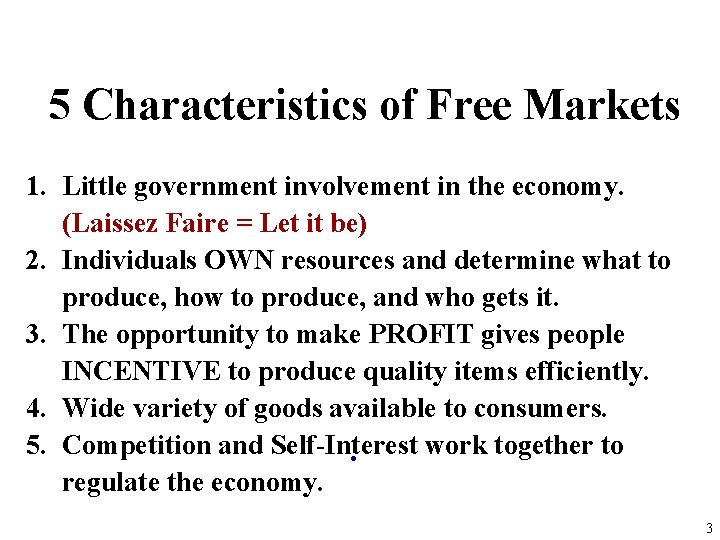 5 Characteristics of Free Markets

1. Little government involvement in the economy. (Laissez Faire = Let it be)
2. Individuals OWN resources and determine what to produce, how to produce, and who gets it.
3. The opportunity to make PROFIT gives people INCENTIVE to produce quality items efficiently.
4. Wide variety of goods available to consumers.
5. Competition and Self-Interest work together to regulate the economy.

3